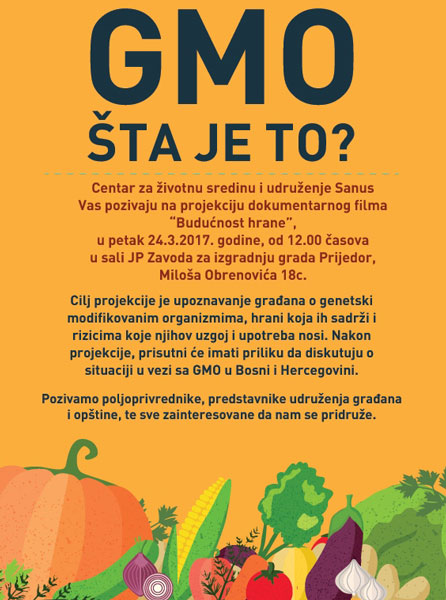 GMO
ŠTA JE TO?

Centar za životnu sredinu i udruženje Sanus Vas pozivaju na projekciju dokumentarnog filma "Budućnost hrane", u petak 24.3.2017. godine, od 12.00 časova u sali JP Zavoda za izgradnju grada Prijedor, Miloša Obrenovića 18c.

Cilj projekcije je upoznavanje građana o genetski modifikovanim organizmima, hrani koja ih sadrži i rizicima koje njihov uzgoj i upotreba nosi. Nakon projekcije, prisutni će imati priliku da diskutuju o situaciji u vezi sa GMO u Bosni i Hercegovini.

Pozivamo poljoprivrednike, predstavnike udruženja građana i opštine, te sve zainteresovane da nam se pridruže.